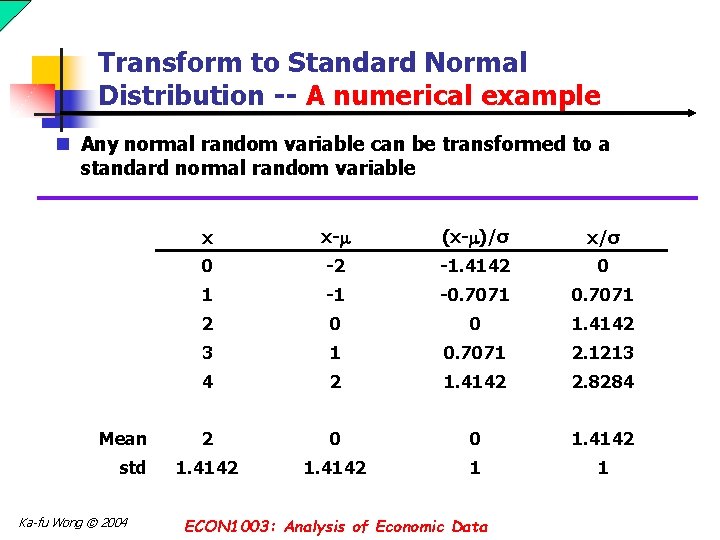 Transform to Standard Normal Distribution -- A numerical example

Any normal random variable can be transformed to a standard normal random variable

| | x | x-$\mu$ | (x-$\mu$)/$\sigma$ | x/$\sigma$ |
|---|---|---|---|---|
| | 0 | -2 | -1.4142 | 0 |
| | 1 | -1 | -0.7071 | 0.7071 |
| | 2 | 0 | 0 | 1.4142 |
| | 3 | 1 | 0.7071 | 2.1213 |
| | 4 | 2 | 1.4142 | 2.8284 |
| Mean | 2 | 0 | 0 | 1.4142 |
| std | 1.4142 | 1.4142 | 1 | 1 |

Ka-fu Wong © 2004

ECON1003: Analysis of Economic Data